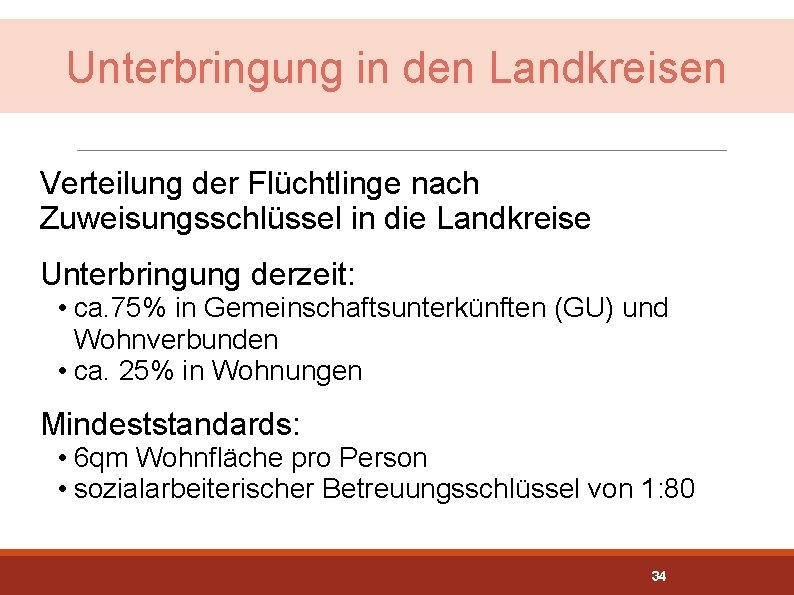 Unterbringung in den Landkreisen

Verteilung der Flüchtlinge nach Zuweisungsschlüssel in die Landkreise

Unterbringung derzeit:
• ca.75% in Gemeinschaftsunterkünften (GU) und Wohnverbunden
• ca. 25% in Wohnungen

Mindeststandards:
• 6qm Wohnfläche pro Person
• sozialarbeiterischer Betreuungsschlüssel von 1:80

34